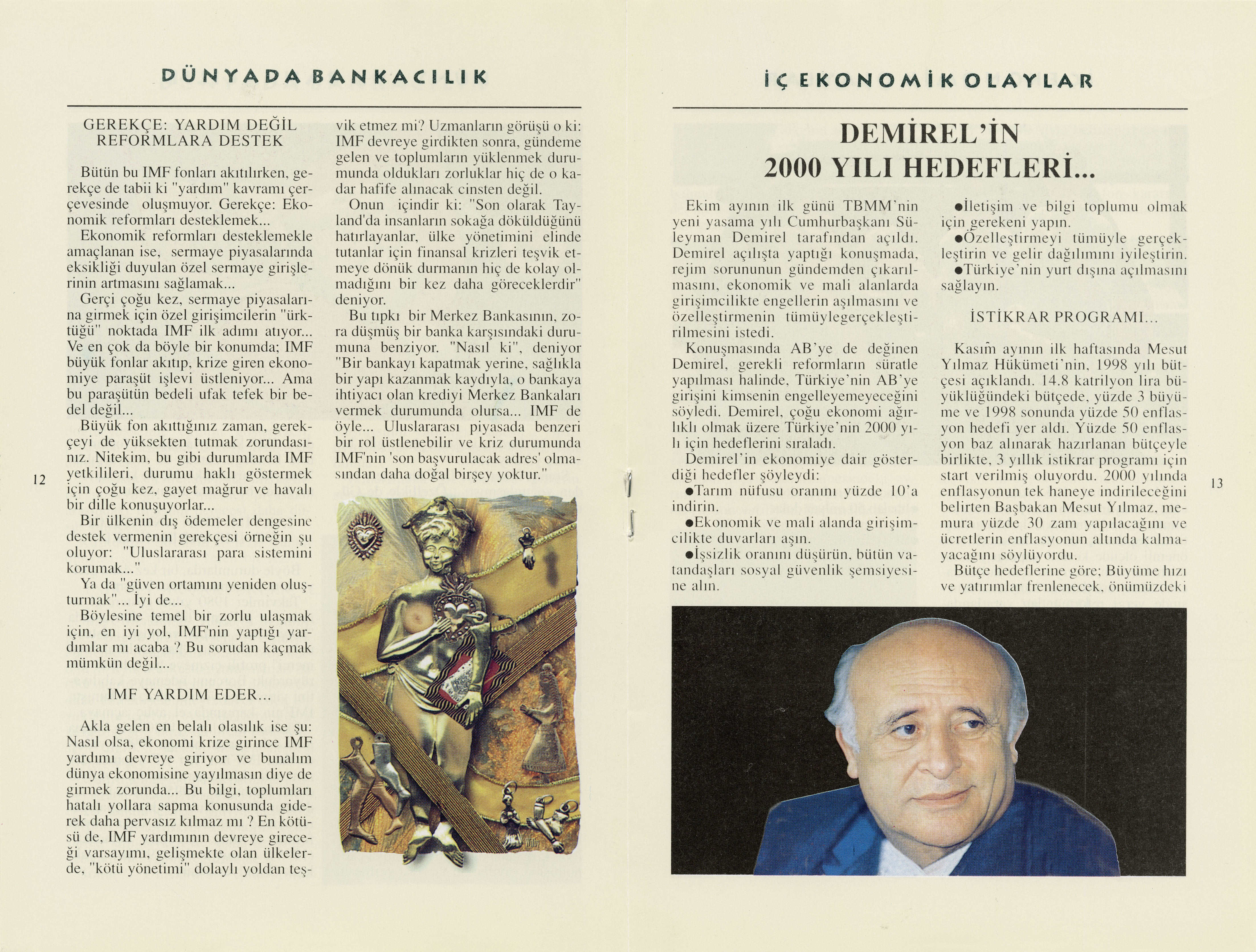 DÜNYADA BANKACILIK

GEREKÇE: YARDIM DEĞİL REFORMLARA DESTEK

Bütün bu IMF fonları akıtılırken, gerekçe de tabii ki "yardım" kavramı çerçevesinde oluşmuyor. Gerekçe: Ekonomik reformları desteklemek...

Ekonomik reformları desteklemekle amaçlanan ise, sermaye piyasalarında eksikliği duyulan özel sermaye girişlerinin artmasını sağlamak...

Gerçi çoğu kez, sermaye piyasalarına girmek için özel girişimcilerin "ürktüğü" noktada IMF ilk adımı atıyor... Ve en çok da böyle bir konumda; IMF büyük fonlar akıtıp, krize giren ekonomiye paraşüt işlevi üstleniyor... Ama bu paraşütün bedeli ufak tefek bir bedel değil...

Büyük fon akıttığınız zaman, gerekçeyi de yüksekten tutmak zorundasınız. Nitekim, bu gibi durumlarda IMF yetkilileri, durumu haklı göstermek için çoğu kez, gayet mağrur ve havalı bir dille konuşuyorlar...

Bir ülkenin dış ödemeler dengesine destek vermenin gerekçesi örneğin şu oluyor: "Uluslararası para sistemini korumak..."

Ya da "güven ortamını yeniden oluşturmak"... İyi de...

Böylesine temel bir zorlu ulaşmak için, en iyi yol, IMF'nin yaptığı yardımlar mı acaba ? Bu sorudan kaçmak mümkün değil...

IMF YARDIM EDER...

Akla gelen en belalı olasılık ise şu: Nasıl olsa, ekonomi krize girince IMF yardımı devreye giriyor ve bunalım dünya ekonomisine yayılmasın diye de girmek zorunda... Bu bilgi, toplumları hatalı yollara sapma konusunda giderek daha pervasız kılmaz mı ? En kötüsü de, IMF yardımının devreye gireceği varsayımı, gelişmekte olan ülkelerde, "kötü yönetimi" dolaylı yoldan teşvik etmez mi? Uzmanların görüşü o ki: IMF devreye girdikten sonra, gündeme gelen ve toplumların yüklenmek durumunda oldukları zorluklar hiç de o kadar hafife alınacak cinsten değil.

Onun içindir ki: "Son olarak Tayland'da insanların sokağa döküldüğünü hatırlayanlar, ülke yönetimini elinde tutanlar için finansal krizleri teşvik etmeye dönük durmanın hiç de kolay olmadığını bir kez daha göreceklerdir" deniyor.

Bu tıpkı bir Merkez Bankasının, zora düşmüş bir banka karşısındaki durumuna benziyor. "Nasıl ki", deniyor "Bir bankayı kapatmak yerine, sağlıkla bir yapı kazanmak kaydıyla, o bankaya ihtiyacı olan krediyi Merkez Bankaları vermek durumunda olursa... IMF de öyle... Uluslararası piyasada benzeri bir rol üstlenebilir ve kriz durumunda IMF'nin 'son başvurulacak adres' olmasından daha doğal birşey yoktur."

12

İÇ EKONOMİK OLAYLAR

DEMİREL'İN 2000 YILI HEDEFLERİ...

Ekim ayının ilk günü TBMM'nin yeni yasama yılı Cumhurbaşkanı Süleyman Demirel tarafından açıldı. Demirel açılışta yaptığı konuşmada, rejim sorununun gündemden çıkarılmasını, ekonomik ve mali alanlarda girişimcilikte engellerin aşılmasını ve özelleştirmenin tümüylegerçekleştirilmesini istedi.

Konuşmasında AB'ye de değinen Demirel, gerekli reformların süratle yapılması halinde, Türkiye'nin AB'ye girişini kimsenin engelleyemeyeceğini söyledi. Demirel, çoğu ekonomi ağırlıklı olmak üzere Türkiye'nin 2000 yılı için hedeflerini sıraladı.

Demirel'in ekonomiye dair gösterdiği hedefler şöyleydi:

●Tarım nüfusu oranını yüzde 10'a indirin.

●Ekonomik ve mali alanda girişimcilikte duvarları aşın.

●İşsizlik oranını düşürün, bütün vatandaşları sosyal güvenlik şemsiyesine alın.

●İletişim ve bilgi toplumu olmak için gerekeni yapın.

●Özelleştirmeyi tümüyle gerçekleştirin ve gelir dağılımını iyileştirin.

●Türkiye'nin yurt dışına açılmasını sağlayın.

İSTİKRAR PROGRAMI...

Kasım ayının ilk haftasında Mesut Yılmaz Hükümeti'nin, 1998 yılı bütçesi açıklandı. 14.8 katrilyon lira büyüklüğündeki bütçede, yüzde 3 büyüme ve 1998 sonunda yüzde 50 enflasyon hedefi yer aldı. Yüzde 50 enflasyon baz alınarak hazırlanan bütçeyle birlikte, 3 yıllık istikrar programı için start verilmiş oluyordu. 2000 yılında enflasyonun tek haneye indirileceğini belirten Başbakan Mesut Yılmaz, memura yüzde 30 zam yapılacağını ve ücretlerin enflasyonun altında kalmayacağını söylüyordu.

Bütçe hedeflerine göre; Büyüme hızı ve yatırımlar frenlenecek, önümüzdeki

13